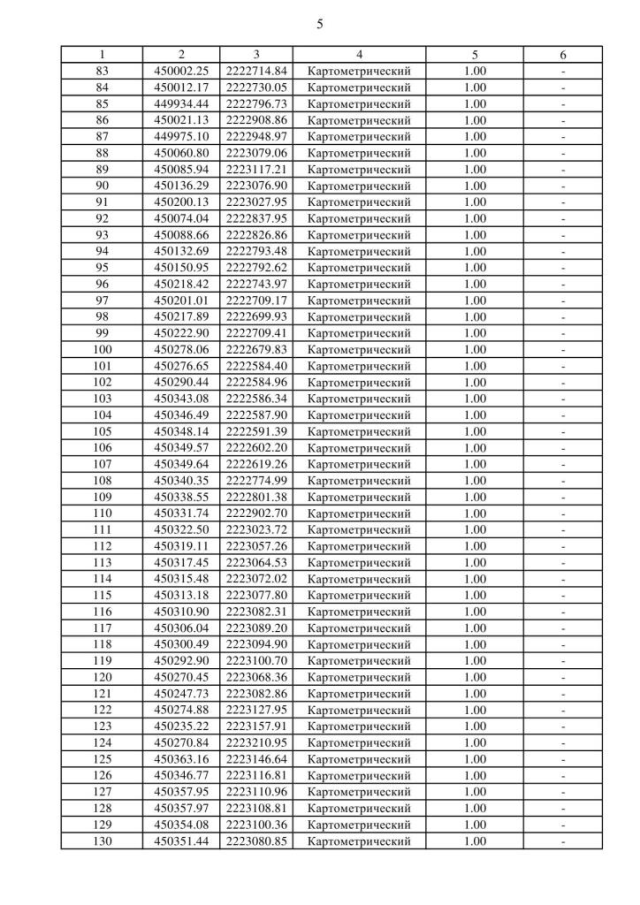 5

| 1 | 2 | 3 | 4 | 5 | 6 |
|---|---|---|---|---|---|
| 83 | 450002.25 | 2222714.84 | Картометрический | 1.00 | - |
| 84 | 450012.17 | 2222730.05 | Картометрический | 1.00 | - |
| 85 | 449934.44 | 2222796.73 | Картометрический | 1.00 | - |
| 86 | 450021.13 | 2222908.86 | Картометрический | 1.00 | - |
| 87 | 449975.10 | 2222948.97 | Картометрический | 1.00 | - |
| 88 | 450060.80 | 2223079.06 | Картометрический | 1.00 | - |
| 89 | 450085.94 | 2223117.21 | Картометрический | 1.00 | - |
| 90 | 450136.29 | 2223076.90 | Картометрический | 1.00 | - |
| 91 | 450200.13 | 2223027.95 | Картометрический | 1.00 | - |
| 92 | 450074.04 | 2222837.95 | Картометрический | 1.00 | - |
| 93 | 450088.66 | 2222826.86 | Картометрический | 1.00 | - |
| 94 | 450132.69 | 2222793.48 | Картометрический | 1.00 | - |
| 95 | 450150.95 | 2222792.62 | Картометрический | 1.00 | - |
| 96 | 450218.42 | 2222743.97 | Картометрический | 1.00 | - |
| 97 | 450201.01 | 2222709.17 | Картометрический | 1.00 | - |
| 98 | 450217.89 | 2222699.93 | Картометрический | 1.00 | - |
| 99 | 450222.90 | 2222709.41 | Картометрический | 1.00 | - |
| 100 | 450278.06 | 2222679.83 | Картометрический | 1.00 | - |
| 101 | 450276.65 | 2222584.40 | Картометрический | 1.00 | - |
| 102 | 450290.44 | 2222584.96 | Картометрический | 1.00 | - |
| 103 | 450343.08 | 2222586.34 | Картометрический | 1.00 | - |
| 104 | 450346.49 | 2222587.90 | Картометрический | 1.00 | - |
| 105 | 450348.14 | 2222591.39 | Картометрический | 1.00 | - |
| 106 | 450349.57 | 2222602.20 | Картометрический | 1.00 | - |
| 107 | 450349.64 | 2222619.26 | Картометрический | 1.00 | - |
| 108 | 450340.35 | 2222774.99 | Картометрический | 1.00 | - |
| 109 | 450338.55 | 2222801.38 | Картометрический | 1.00 | - |
| 110 | 450331.74 | 2222902.70 | Картометрический | 1.00 | - |
| 111 | 450322.50 | 2223023.72 | Картометрический | 1.00 | - |
| 112 | 450319.11 | 2223057.26 | Картометрический | 1.00 | - |
| 113 | 450317.45 | 2223064.53 | Картометрический | 1.00 | - |
| 114 | 450315.48 | 2223072.02 | Картометрический | 1.00 | - |
| 115 | 450313.18 | 2223077.80 | Картометрический | 1.00 | - |
| 116 | 450310.90 | 2223082.31 | Картометрический | 1.00 | - |
| 117 | 450306.04 | 2223089.20 | Картометрический | 1.00 | - |
| 118 | 450300.49 | 2223094.90 | Картометрический | 1.00 | - |
| 119 | 450292.90 | 2223100.70 | Картометрический | 1.00 | - |
| 120 | 450270.45 | 2223068.36 | Картометрический | 1.00 | - |
| 121 | 450247.73 | 2223082.86 | Картометрический | 1.00 | - |
| 122 | 450274.88 | 2223127.95 | Картометрический | 1.00 | - |
| 123 | 450235.22 | 2223157.91 | Картометрический | 1.00 | - |
| 124 | 450270.84 | 2223210.95 | Картометрический | 1.00 | - |
| 125 | 450363.16 | 2223146.64 | Картометрический | 1.00 | - |
| 126 | 450346.77 | 2223116.81 | Картометрический | 1.00 | - |
| 127 | 450357.95 | 2223110.96 | Картометрический | 1.00 | - |
| 128 | 450357.97 | 2223108.81 | Картометрический | 1.00 | - |
| 129 | 450354.08 | 2223100.36 | Картометрический | 1.00 | - |
| 130 | 450351.44 | 2223080.85 | Картометрический | 1.00 | - |